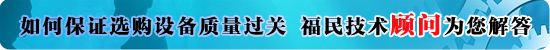 如何保证选购设备质量过关 福民技术顾问为您解答